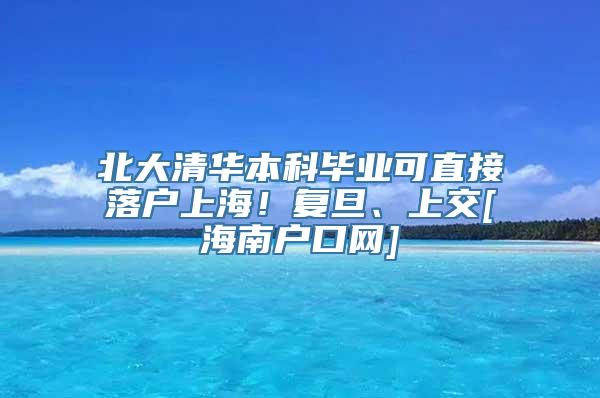 北大清华本科毕业可直接落户上海！复旦、上交[海南户口网]